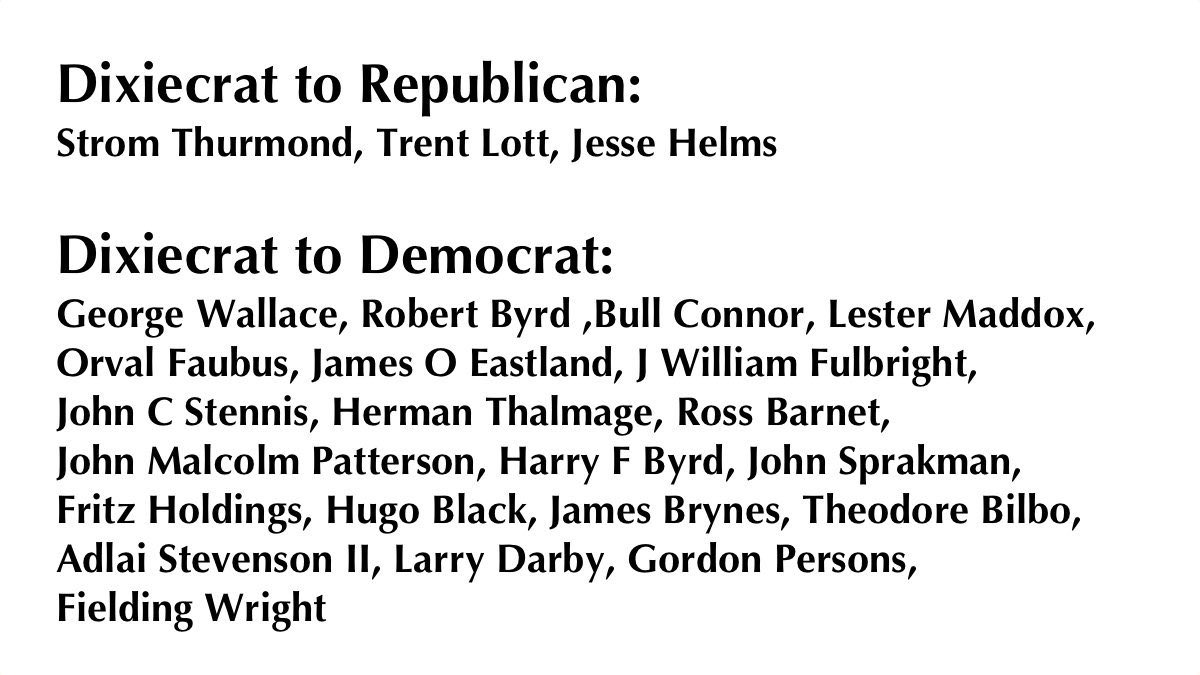 Dixiecrat to Republican:
Strom Thurmond, Trent Lott, Jesse Helms

Dixiecrat to Democrat:
George Wallace, Robert Byrd ,Bull Connor, Lester Maddox, Orval Faubus, James O Eastland, J William Fulbright, John C Stennis, Herman Thalmage, Ross Barnet, John Malcolm Patterson, Harry F Byrd, John Sprakman, Fritz Holdings, Hugo Black, James Brynes, Theodore Bilbo, Adlai Stevenson II, Larry Darby, Gordon Persons, Fielding Wright